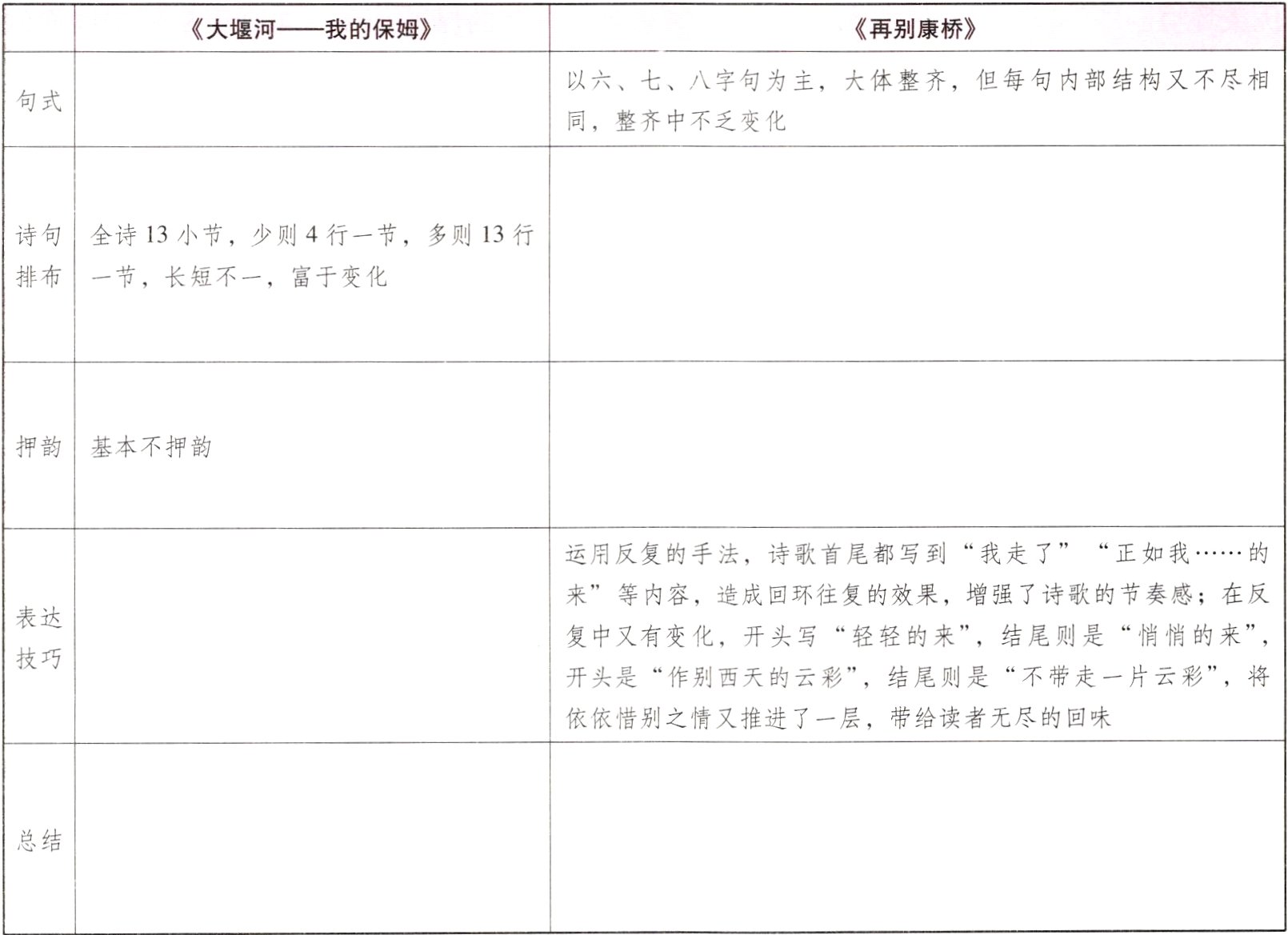 |  | 《大堰河——我的保姆》 | 《再别康桥》 |
|---|---|---|
| 句式 |  | 以六、七、八字句为主，大体整齐，但每句内部结构又不尽相同，整齐中不乏变化 |
| 诗句排布 | 全诗13小节，少则4行一节，多则13行一节，长短不一，富于变化 |  |
| 押韵 | 基本不押韵 |  |
| 表达技巧 |  | 运用反复的手法，诗歌首尾都写到“我走了”“正如我……的来”等内容，造成回环往复的效果，增强了诗歌的节奏感；在反复中又有变化，开头写“轻轻的来”，结尾则是“悄悄的来”，开头是“作别西天的云彩”，结尾则是“不带走一片云彩”，将依依惜别之情又推进了一层，带给读者无尽的回味 |
| 总结 |  |  |